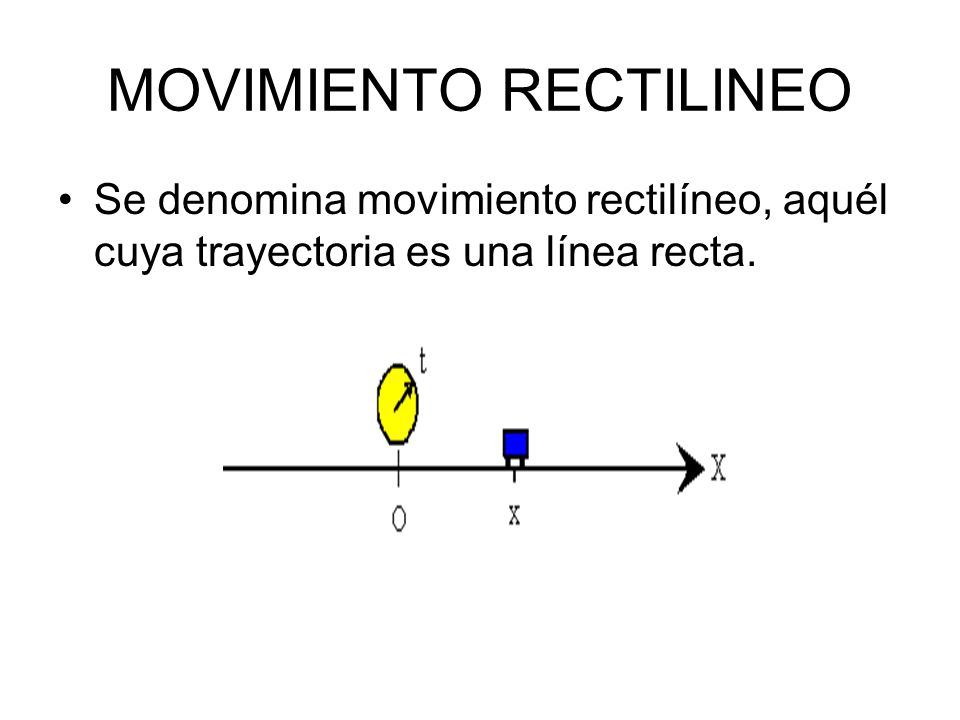 MOVIMIENTO RECTILINEO

• Se denomina movimiento rectilíneo, aquél cuya trayectoria es una línea recta.

t

X

O

x